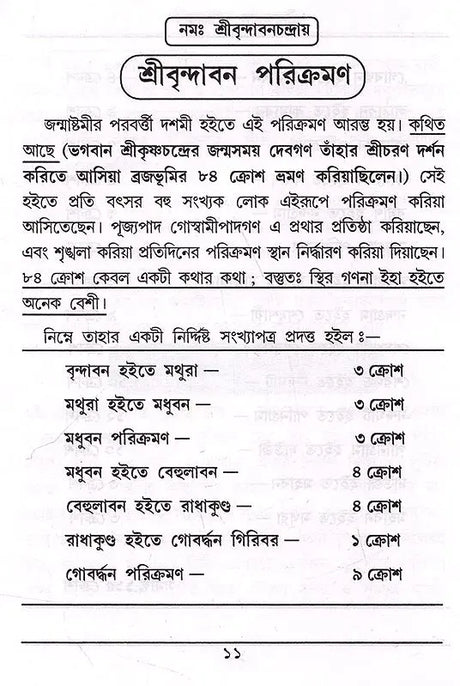 নমঃ শ্রীবৃন্দাবনচন্দ্রায়

শ্রীবৃন্দাবন পরিক্রমণ

জন্মাষ্টমীর পরবর্ত্তী দশমী হইতে এই পরিক্রমণ আরম্ভ হয়। কথিত আছে (ভগবান শ্রীকৃষ্ণচন্দ্রের জন্মসময় দেবগণ তাঁহার শ্রীচরণ দর্শন করিতে আসিয়া ব্রজভূমির ৮৪ ক্রোশ ভ্রমণ করিয়াছিলেন।) সেই হইতে প্রতি বৎসর বহু সংখ্যক লোক এইরূপে পরিক্রমণ করিয়া আসিতেছেন। পূজ্যপাদ গোস্বামীপাদগণ এ প্রথার প্রতিষ্ঠা করিয়াছেন, এবং শৃঙ্খলা করিয়া প্রতিদিনের পরিক্রমণ স্থান নির্দ্ধারণ করিয়া দিয়াছেন। ৮৪ ক্রোশ কেবল একটী কথার কথা ; বস্তুতঃ স্থির গণনা ইহা হইতে অনেক বেশী।

নিম্নে তাহার একটী নির্দ্দিষ্ট সংখ্যাপত্র প্রদত্ত হইল ঃ—

| | |
|---|---|
| বৃন্দাবন হইতে মথুরা — | ৩ ক্রোশ |
| মথুরা হইতে মধুবন — | ৩ ক্রোশ |
| মধুবন পরিক্রমণ — | ৩ ক্রোশ |
| মধুবন হইতে বেহুলাবন — | ৪ ক্রোশ |
| বেহুলাবন হইতে রাধাকুণ্ড — | ৪ ক্রোশ |
| রাধাকুণ্ড হইতে গোবর্দ্ধন গিরিবর — | ১ ক্রোশ |
| গোবর্দ্ধন পরিক্রমণ — | ৯ ক্রোশ |

১১